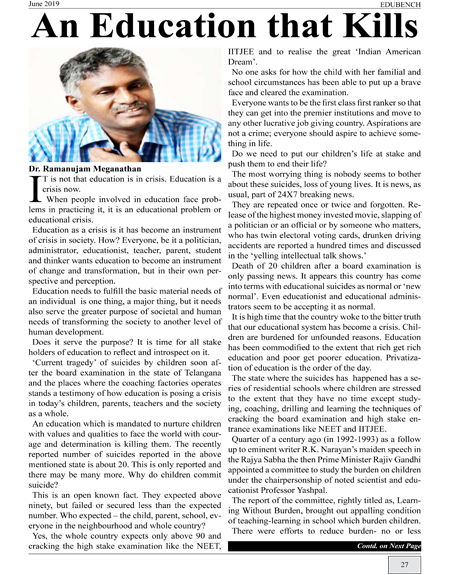 June 2019 EDUBENCH

An Education that Kills

Dr. Ramanujam Meganathan

IT is not that education is in crisis. Education is a crisis now.

When people involved in education face problems in practicing it, it is an educational problem or educational crisis.

Education as a crisis is it has become an instrument of crisis in society. How? Everyone, be it a politician, administrator, educationist, teacher, parent, student and thinker wants education to become an instrument of change and transformation, but in their own perspective and perception.

Education needs to fulfill the basic material needs of an individual is one thing, a major thing, but it needs also serve the greater purpose of societal and human needs of transforming the society to another level of human development.

Does it serve the purpose? It is time for all stake holders of education to reflect and introspect on it.

'Current tragedy' of suicides by children soon after the board examination in the state of Telangana and the places where the coaching factories operates stands a testimony of how education is posing a crisis in today's children, parents, teachers and the society as a whole.

An education which is mandated to nurture children with values and qualities to face the world with courage and determination is killing them. The recently reported number of suicides reported in the above mentioned state is about 20. This is only reported and there may be many more. Why do children commit suicide?

This is an open known fact. They expected above ninety, but failed or secured less than the expected number. Who expected – the child, parent, school, everyone in the neighbourhood and whole country?

Yes, the whole country expects only above 90 and cracking the high stake examination like the NEET, IITJEE and to realise the great 'Indian American Dream'.

No one asks for how the child with her familial and school circumstances has been able to put up a brave face and cleared the examination.

Everyone wants to be the first class first ranker so that they can get into the premier institutions and move to any other lucrative job giving country. Aspirations are not a crime; everyone should aspire to achieve something in life.

Do we need to put our children's life at stake and push them to end their life?

The most worrying thing is nobody seems to bother about these suicides, loss of young lives. It is news, as usual, part of 24X7 breaking news.

They are repeated once or twice and forgotten. Release of the highest money invested movie, slapping of a politician or an official or by someone who matters, who has twin electoral voting cards, drunken driving accidents are reported a hundred times and discussed in the 'yelling intellectual talk shows.'

Death of 20 children after a board examination is only passing news. It appears this country has come into terms with educational suicides as normal or 'new normal'. Even educationist and educational administrators seem to be accepting it as normal.

It is high time that the country woke to the bitter truth that our educational system has become a crisis. Children are burdened for unfounded reasons. Education has been commodified to the extent that rich get rich education and poor get poorer education. Privatization of education is the order of the day.

The state where the suicides has happened has a series of residential schools where children are stressed to the extent that they have no time except studying, coaching, drilling and learning the techniques of cracking the board examination and high stake entrance examinations like NEET and IITJEE.

Quarter of a century ago (in 1992-1993) as a follow up to eminent writer R.K. Narayan's maiden speech in the Rajya Sabha the then Prime Minister Rajiv Gandhi appointed a committee to study the burden on children under the chairpersonship of noted scientist and educationist Professor Yashpal.

The report of the committee, rightly titled as, Learning Without Burden, brought out appalling condition of teaching-learning in school which burden children.

There were efforts to reduce burden- no or less

Contd. on Next Page

27